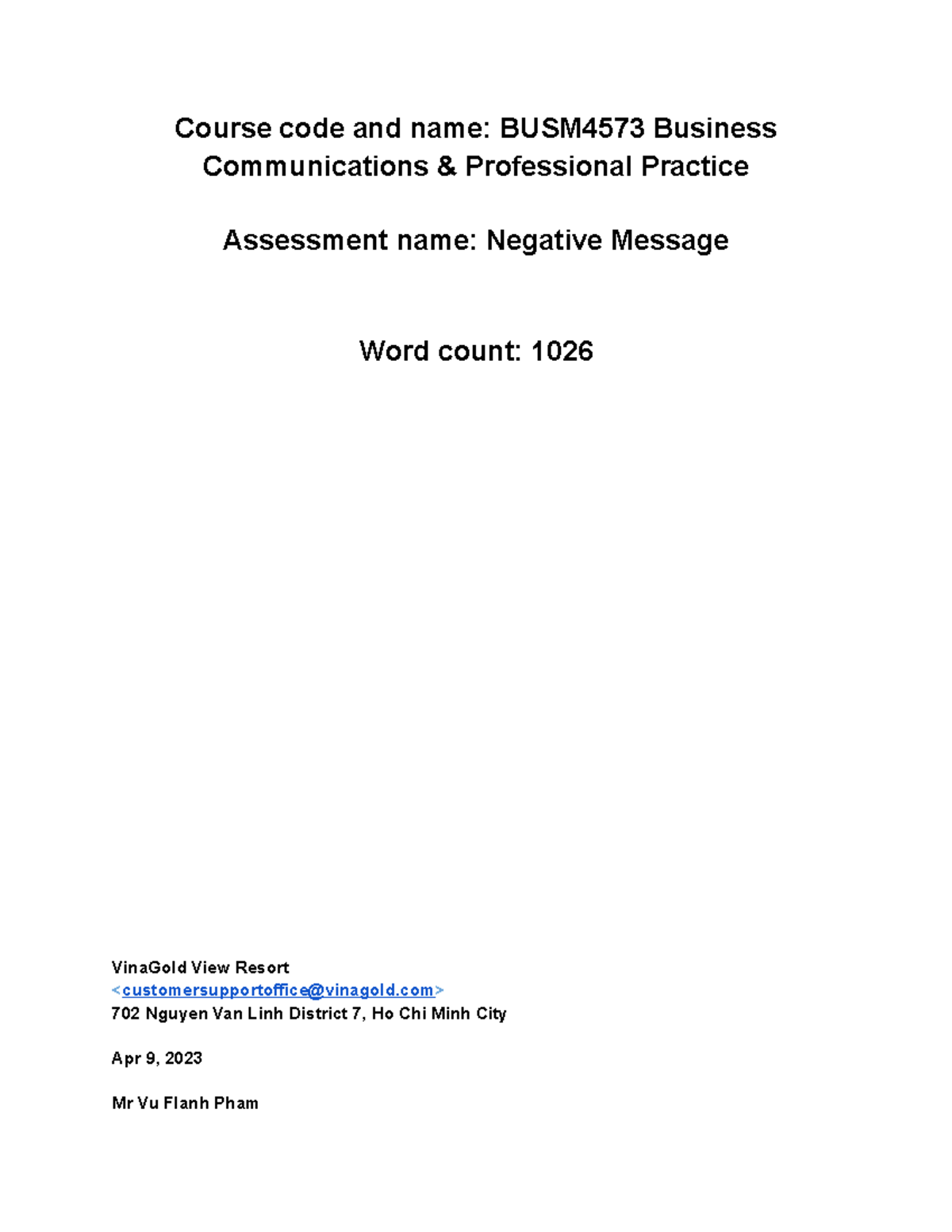 Course code and name: BUSM4573 Business Communications & Professional Practice

Assessment name: Negative Message

Word count: 1026

VinaGold View Resort
<customersupportoffice@vinagold.com>
702 Nguyen Van Linh District 7, Ho Chi Minh City

Apr 9, 2023

Mr Vu Flanh Pham